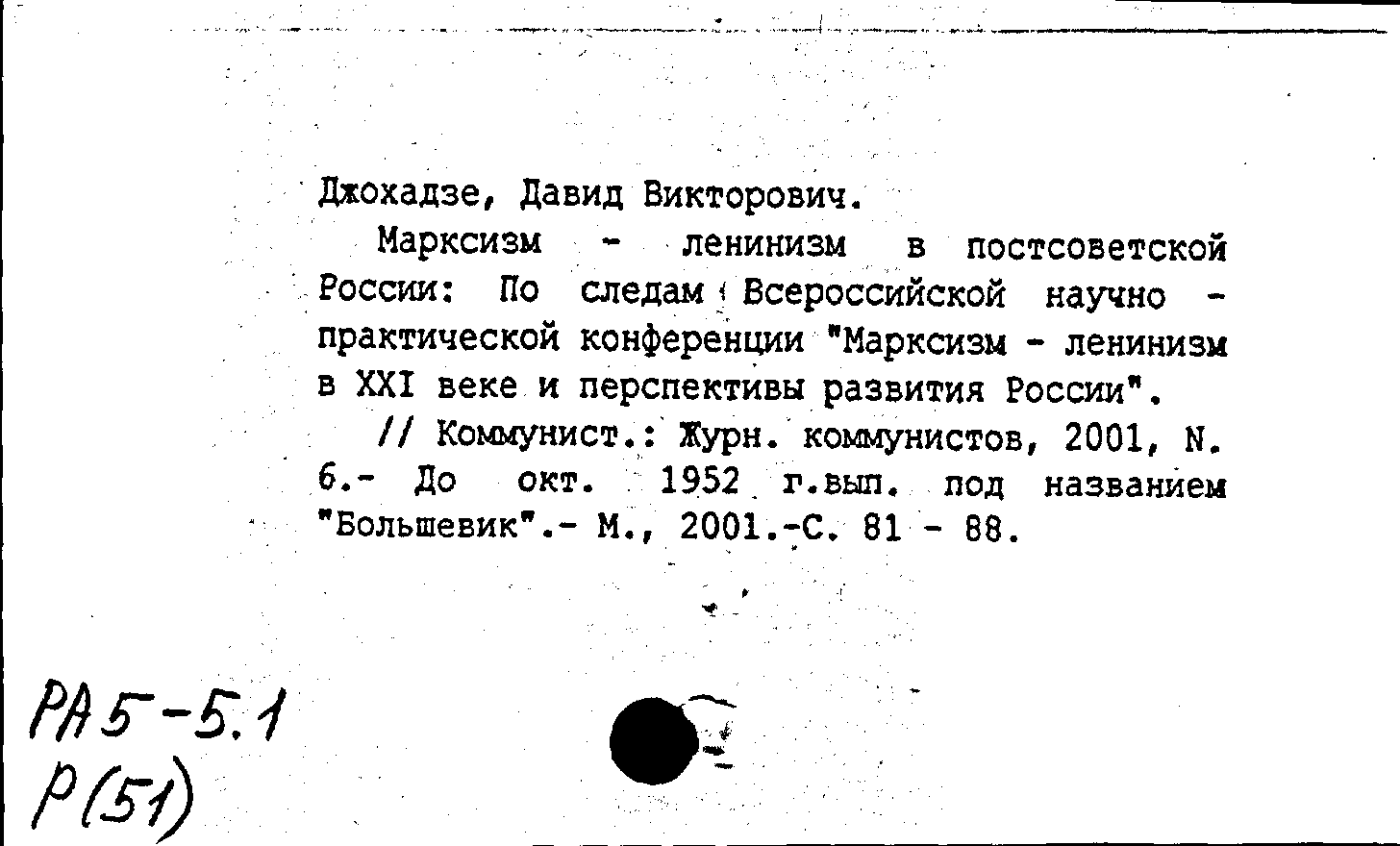 Джохадзе, Давид Викторович.

Марксизм - ленинизм в постсоветской России: По следам Всероссийской научно - практической конференции "Марксизм - ленинизм в XXI веке и перспективы развития России".

// Коммунист.: Журн. коммунистов, 2001, N. 6.- До окт. 1952 г.вып. под названием "Большевик".- М., 2001.-С. 81 - 88.

РА5-5.1
Р(51)